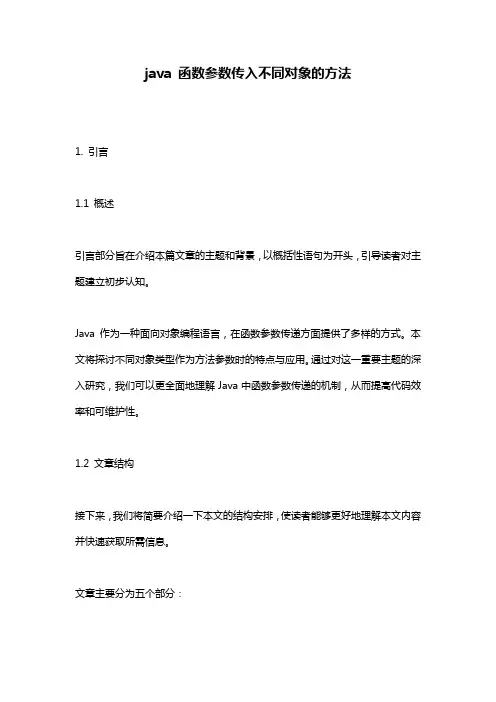 java 函数参数传入不同对象的方法

1. 引言

1.1 概述

引言部分旨在介绍本篇文章的主题和背景，以概括性语句为开头，引导读者对主题建立初步认知。

Java 作为一种面向对象编程语言，在函数参数传递方面提供了多样的方式。本文将探讨不同对象类型作为方法参数时的特点与应用。通过对这一重要主题的深入研究，我们可以更全面地理解 Java 中函数参数传递的机制，从而提高代码效率和可维护性。

1.2 文章结构

接下来，我们将简要介绍一下本文的结构安排，使读者能够更好地理解本文内容并快速获取所需信息。

文章主要分为五个部分：